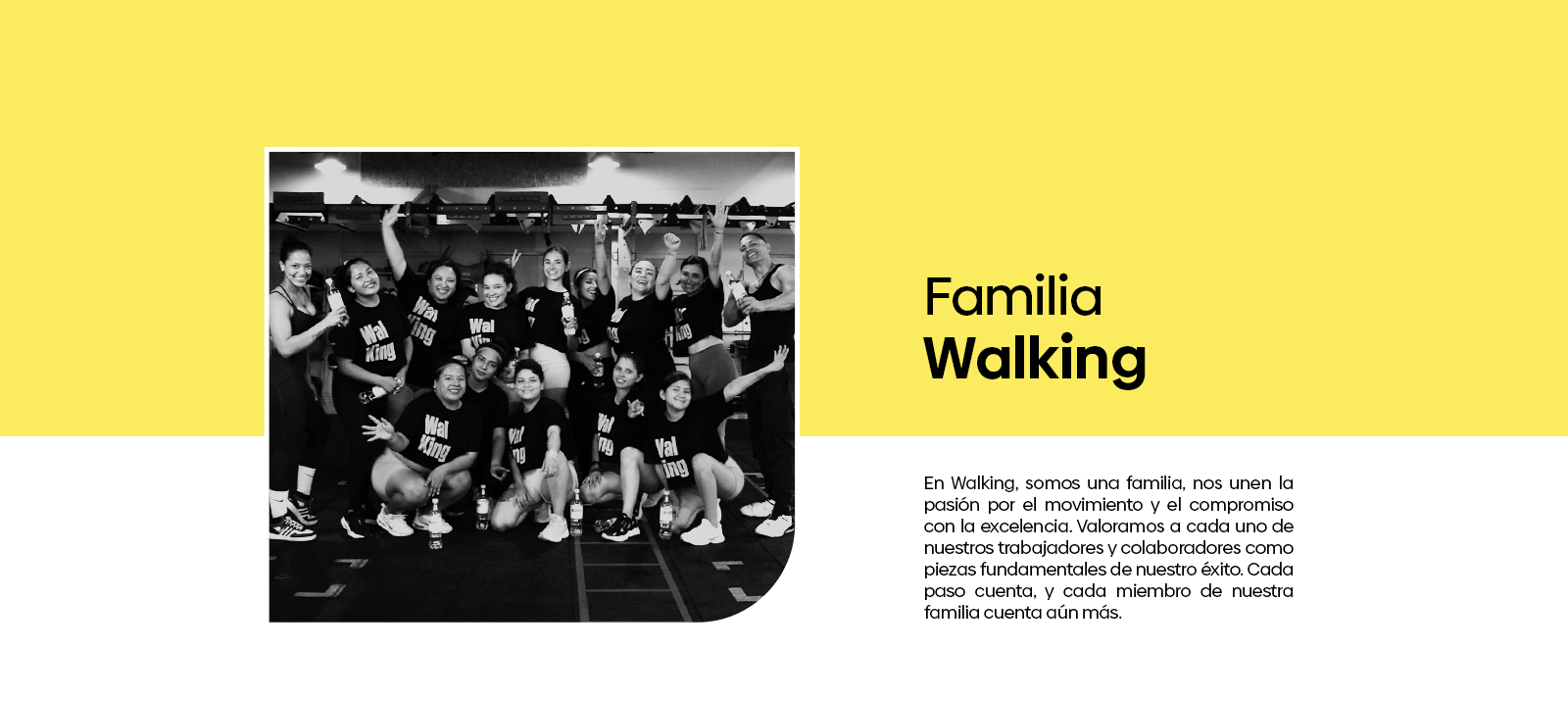 Wal King

Wal King

Wal King

Wal King

Wal King

Familia
Walking

En Walking, somos una familia, nos unen la pasión por el movimiento y el compromiso con la excelencia. Valoramos a cada uno de nuestros trabajadores y colaboradores como piezas fundamentales de nuestro éxito. Cada paso cuenta, y cada miembro de nuestra familia cuenta aún más.